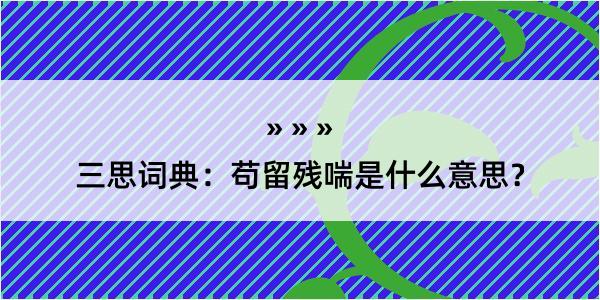 » » »

三思词典：苟留残喘是什么意思？